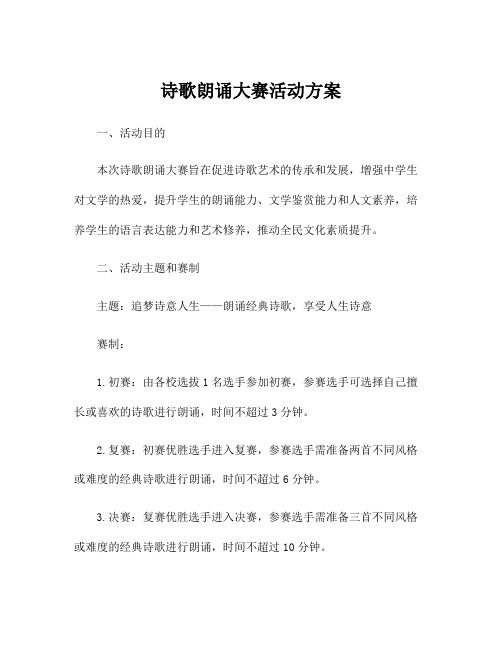 诗歌朗诵大赛活动方案

一、活动目的

本次诗歌朗诵大赛旨在促进诗歌艺术的传承和发展，增强中学生对文学的热爱，提升学生的朗诵能力、文学鉴赏能力和人文素养，培养学生的语言表达能力和艺术修养，推动全民文化素质提升。

二、活动主题和赛制

主题：追梦诗意人生——朗诵经典诗歌，享受人生诗意

赛制：

1. 初赛：由各校选拔 1 名选手参加初赛，参赛选手可选择自己擅长或喜欢的诗歌进行朗诵，时间不超过 3 分钟。

2. 复赛：初赛优胜选手进入复赛，参赛选手需准备两首不同风格或难度的经典诗歌进行朗诵，时间不超过 6 分钟。

3. 决赛：复赛优胜选手进入决赛，参赛选手需准备三首不同风格或难度的经典诗歌进行朗诵，时间不超过 10 分钟。